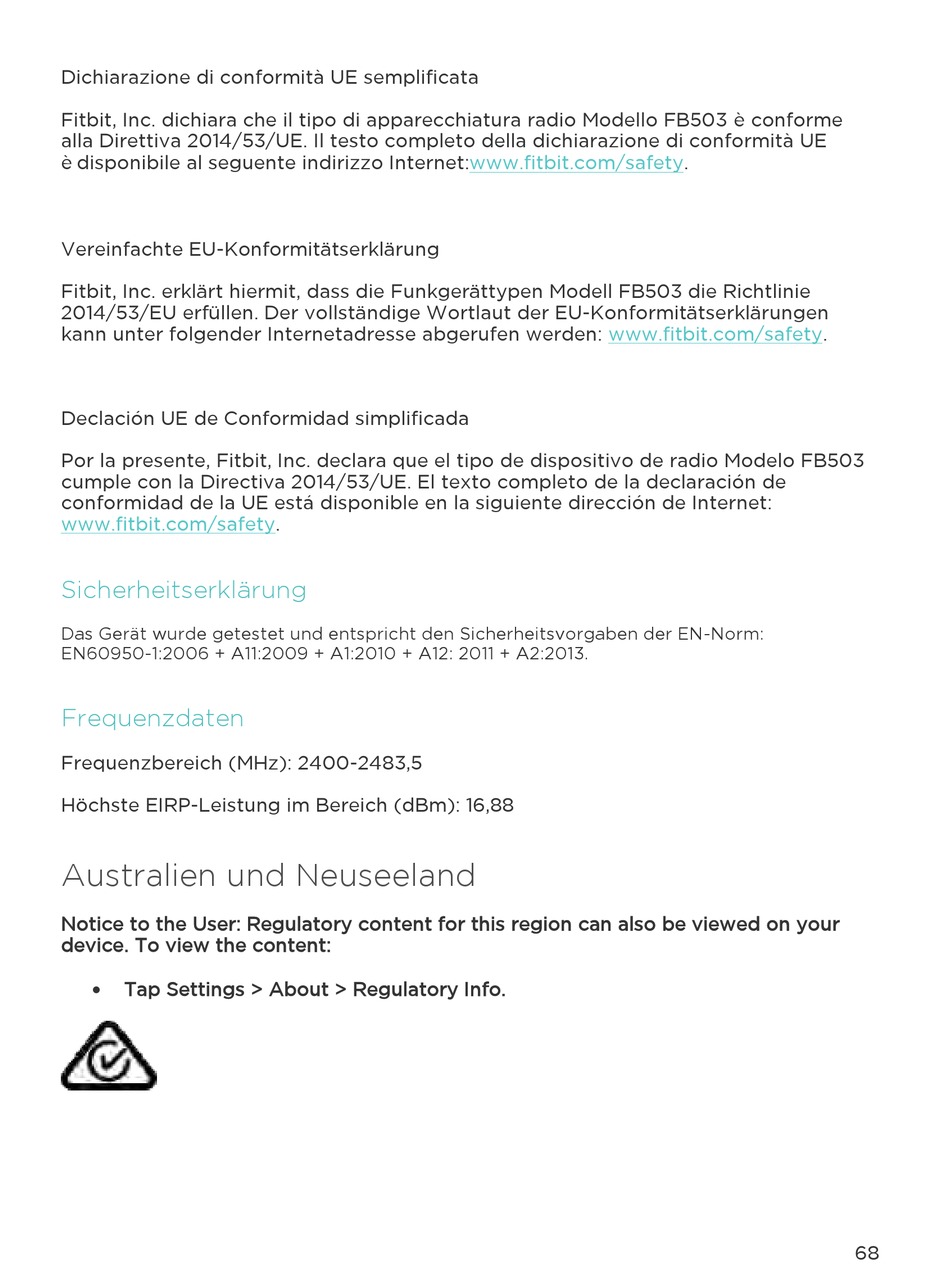 Dichiarazione di conformità UE semplificata

Fitbit, Inc. dichiara che il tipo di apparecchiatura radio Modello FB503 è conforme alla Direttiva 2014/53/UE. Il testo completo della dichiarazione di conformità UE è disponibile al seguente indirizzo Internet:www.fitbit.com/safety.

Vereinfachte EU-Konformitätserklärung

Fitbit, Inc. erklärt hiermit, dass die Funkgerättypen Modell FB503 die Richtlinie 2014/53/EU erfüllen. Der vollständige Wortlaut der EU-Konformitätserklärungen kann unter folgender Internetadresse abgerufen werden: www.fitbit.com/safety.

Declación UE de Conformidad simplificada

Por la presente, Fitbit, Inc. declara que el tipo de dispositivo de radio Modelo FB503 cumple con la Directiva 2014/53/UE. El texto completo de la declaración de conformidad de la UE está disponible en la siguiente dirección de Internet: www.fitbit.com/safety.

Sicherheitserklärung

Das Gerät wurde getestet und entspricht den Sicherheitsvorgaben der EN-Norm: EN60950-1:2006 + A11:2009 + A1:2010 + A12: 2011 + A2:2013.

Frequenzdaten

Frequenzbereich (MHz): 2400-2483,5

Höchste EIRP-Leistung im Bereich (dBm): 16,88

Australien und Neuseeland

Notice to the User: Regulatory content for this region can also be viewed on your device. To view the content:

• Tap Settings > About > Regulatory Info.

68